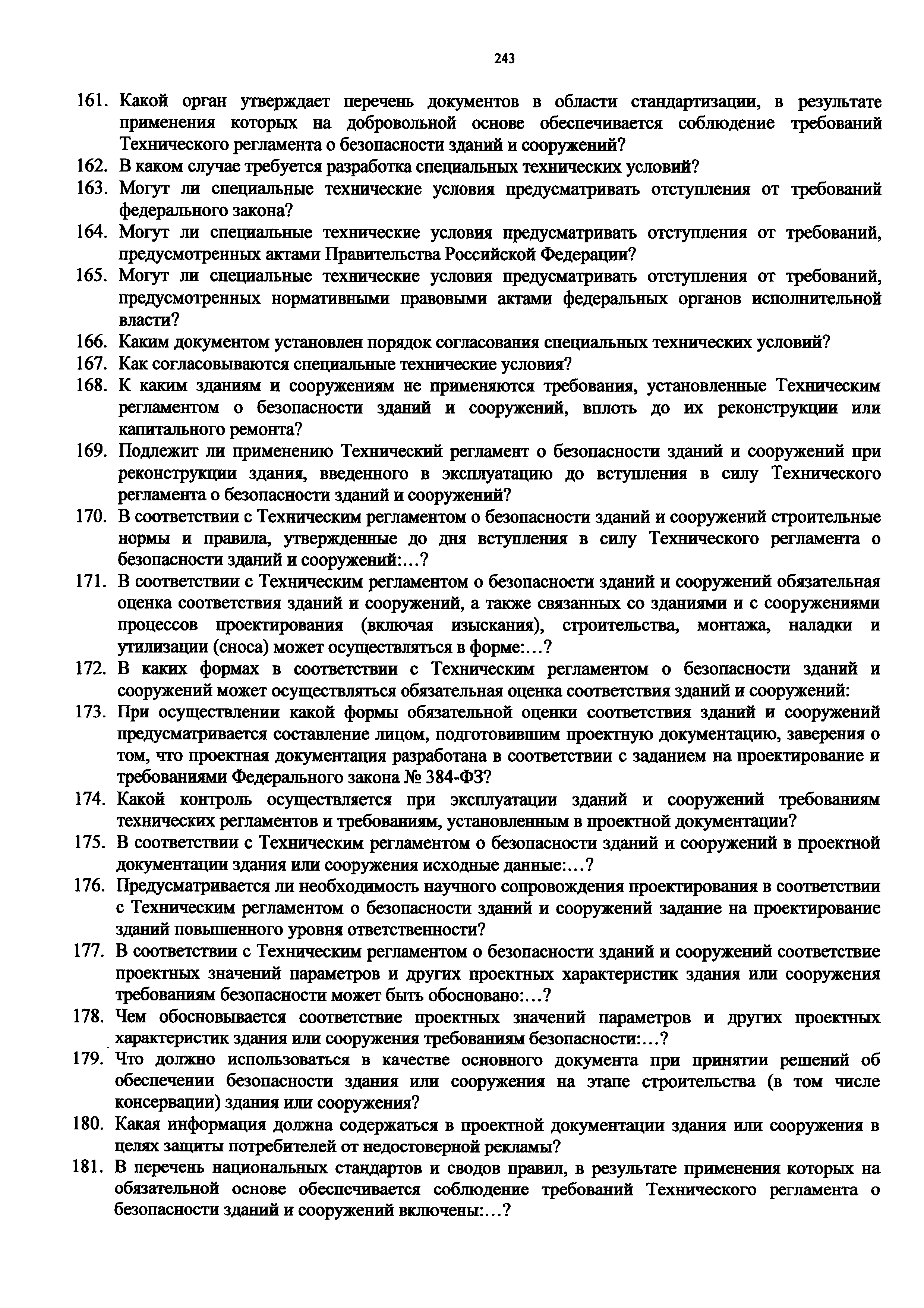 243

161. Какой орган утверждает перечень документов в области стандартизации, в результате применения которых на добровольной основе обеспечивается соблюдение требований Технического регламента о безопасности зданий и сооружений?

162. В каком случае требуется разработка специальных технических условий?

163. Могут ли специальные технические условия предусматривать отступления от требований федерального закона?

164. Могут ли специальные технические условия предусматривать отступления от требований, предусмотренных актами Правительства Российской Федерации?

165. Могут ли специальные технические условия предусматривать отступления от требований, предусмотренных нормативными правовыми актами федеральных органов исполнительной власти?

166. Каким документом установлен порядок согласования специальных технических условий?

167. Как согласовываются специальные технические условия?

168. К каким зданиям и сооружениям не применяются требования, установленные Техническим регламентом о безопасности зданий и сооружений, вплоть до их реконструкции или капитального ремонта?

169. Подлежит ли применению Технический регламент о безопасности зданий и сооружений при реконструкции здания, введенного в эксплуатацию до вступления в силу Технического регламента о безопасности зданий и сооружений?

170. В соответствии с Техническим регламентом о безопасности зданий и сооружений строительные нормы и правила, утвержденные до дня вступления в силу Технического регламента о безопасности зданий и сооружений:...?

171. В соответствии с Техническим регламентом о безопасности зданий и сооружений обязательная оценка соответствия зданий и сооружений, а также связанных со зданиями и с сооружениями процессов проектирования (включая изыскания), строительства, монтажа, наладки и утилизации (сноса) может осуществляться в форме:...?

172. В каких формах в соответствии с Техническим регламентом о безопасности зданий и сооружений может осуществляться обязательная оценка соответствия зданий и сооружений:

173. При осуществлении какой формы обязательной оценки соответствия зданий и сооружений предусматривается составление лицом, подготовившим проектную документацию, заверения о том, что проектная документация разработана в соответствии с заданием на проектирование и требованиями Федерального закона № 384-ФЗ?

174. Какой контроль осуществляется при эксплуатации зданий и сооружений требованиям технических регламентов и требованиям, установленным в проектной документации?

175. В соответствии с Техническим регламентом о безопасности зданий и сооружений в проектной документации здания или сооружения исходные данные:...?

176. Предусматривается ли необходимость научного сопровождения проектирования в соответствии с Техническим регламентом о безопасности зданий и сооружений задание на проектирование зданий повышенного уровня ответственности?

177. В соответствии с Техническим регламентом о безопасности зданий и сооружений соответствие проектных значений параметров и других проектных характеристик здания или сооружения требованиям безопасности может быть обосновано:...?

178. Чем обосновывается соответствие проектных значений параметров и других проектных характеристик здания или сооружения требованиям безопасности:...?

179. Что должно использоваться в качестве основного документа при принятии решений об обеспечении безопасности здания или сооружения на этапе строительства (в том числе консервации) здания или сооружения?

180. Какая информация должна содержаться в проектной документации здания или сооружения в целях защиты потребителей от недостоверной рекламы?

181. В перечень национальных стандартов и сводов правил, в результате применения которых на обязательной основе обеспечивается соблюдение требований Технического регламента о безопасности зданий и сооружений включены:...?